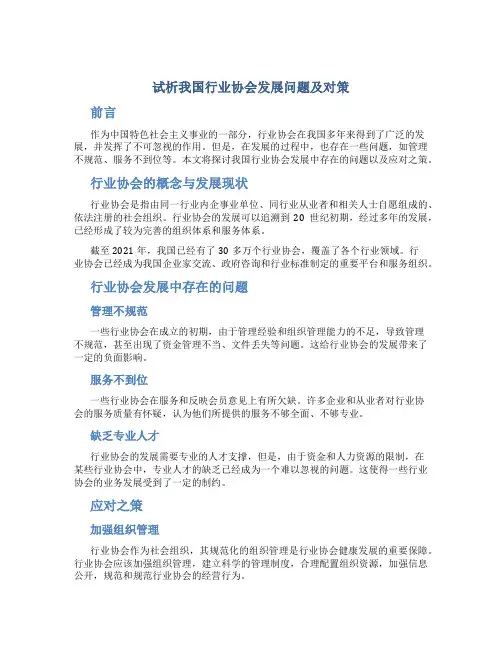 试析我国行业协会发展问题及对策

前言

作为中国特色社会主义事业的一部分，行业协会在我国多年来得到了广泛的发展，并发挥了不可忽视的作用。但是，在发展的过程中，也存在一些问题，如管理不规范、服务不到位等。本文将探讨我国行业协会发展中存在的问题以及应对之策。

行业协会的概念与发展现状

行业协会是指由同一行业内企事业单位、同行业从业者和相关人士自愿组成的、依法注册的社会组织。行业协会的发展可以追溯到 20 世纪初期，经过多年的发展，已经形成了较为完善的组织体系和服务体系。

截至 2021 年，我国已经有了 30 多万个行业协会，覆盖了各个行业领域。行业协会已经成为我国企业家交流、政府咨询和行业标准制定的重要平台和服务组织。

行业协会发展中存在的问题

管理不规范

一些行业协会在成立的初期，由于管理经验和组织管理能力的不足，导致管理不规范，甚至出现了资金管理不当、文件丢失等问题。这给行业协会的发展带来了一定的负面影响。

服务不到位

一些行业协会在服务和反映会员意见上有所欠缺。许多企业和从业者对行业协会的服务质量有怀疑，认为他们所提供的服务不够全面、不够专业。

缺乏专业人才

行业协会的发展需要专业的人才支撑，但是，由于资金和人力资源的限制，在某些行业协会中，专业人才的缺乏已经成为一个难以忽视的问题。这使得一些行业协会的业务发展受到了一定的制约。

应对之策

加强组织管理

行业协会作为社会组织，其规范化的组织管理是行业协会健康发展的重要保障。行业协会应该加强组织管理，建立科学的管理制度，合理配置组织资源，加强信息公开，规范和规范行业协会的经营行为。